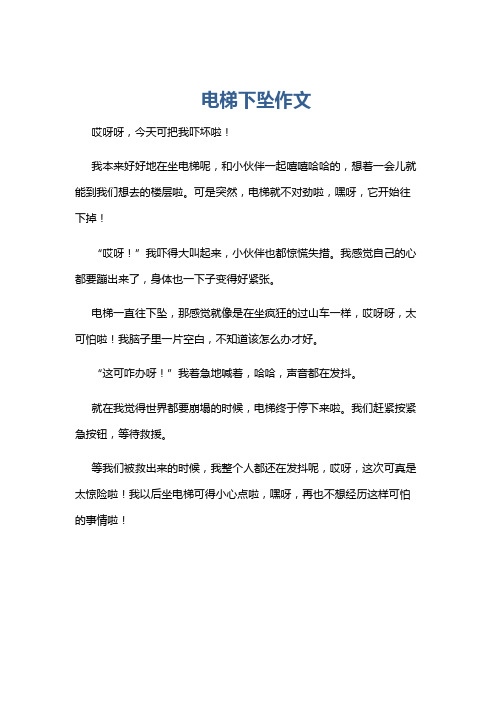 电梯下坠作文

哎呀呀，今天可把我吓坏啦！

我本来好好地在坐电梯呢，和小伙伴一起嘻嘻哈哈的，想着一会儿就能到我们想去的楼层啦。可是突然，电梯就不对劲啦，嘿呀，它开始往下掉！

“哎呀！”我吓得大叫起来，小伙伴也都惊慌失措。我感觉自己的心都要蹦出来了，身体也一下子变得好紧张。

电梯一直往下坠，那感觉就像是在坐疯狂的过山车一样，哎呀呀，太可怕啦！我脑子里一片空白，不知道该怎么办才好。

“这可咋办呀！”我着急地喊着，哈哈，声音都在发抖。

就在我觉得世界都要崩塌的时候，电梯终于停下来啦。我们赶紧按紧急按钮，等待救援。

等我们被救出来的时候，我整个人都还在发抖呢，哎呀，这次可真是太惊险啦！我以后坐电梯可得小心点啦，嘿呀，再也不想经历这样可怕的事情啦！